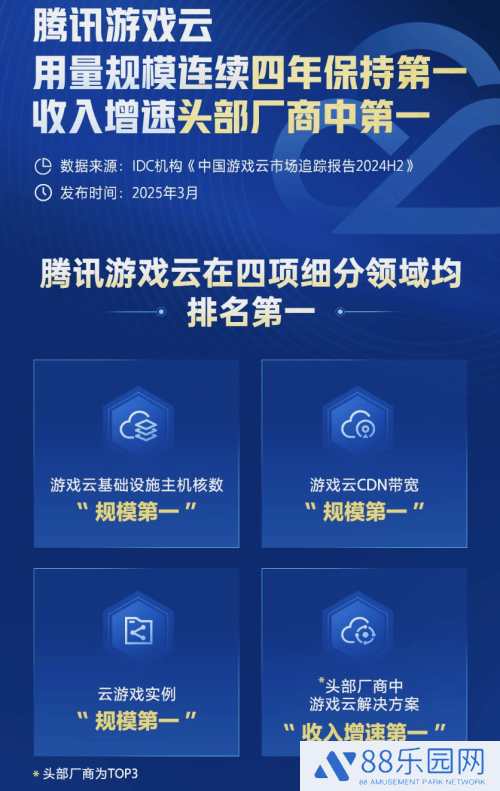 腾讯游戏云
用量规模连续四年保持第一
收入增速头部厂商中第一

数据来源：IDC机构《中国游戏云市场追踪报告2024H2》
发布时间：2025年3月

腾讯游戏云在四项细分领域均排名第一

游戏云基础设施主机核数
“ 规模第一 ”

游戏云CDN带宽
“ 规模第一 ”

云游戏实例
“ 规模第一 ”

*头部厂商中
游戏云解决方案
“ 收入增速第一 ”

* 头部厂商为TOP3

88乐园网
88 AMUSEMENT PARK NETWORK